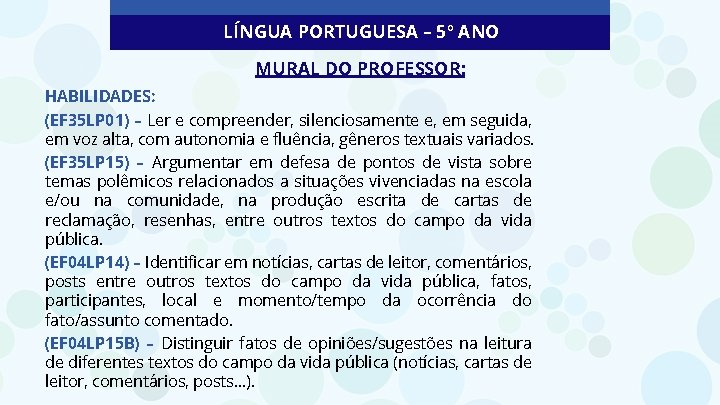 LÍNGUA PORTUGUESA – 5º ANO

MURAL DO PROFESSOR:

HABILIDADES:

(EF35LP01) – Ler e compreender, silenciosamente e, em seguida, em voz alta, com autonomia e fluência, gêneros textuais variados.

(EF35LP15) – Argumentar em defesa de pontos de vista sobre temas polêmicos relacionados a situações vivenciadas na escola e/ou na comunidade, na produção escrita de cartas de reclamação, resenhas, entre outros textos do campo da vida pública.

(EF04LP14) – Identificar em notícias, cartas de leitor, comentários, posts entre outros textos do campo da vida pública, fatos, participantes, local e momento/tempo da ocorrência do fato/assunto comentado.

(EF04LP15B) – Distinguir fatos de opiniões/sugestões na leitura de diferentes textos do campo da vida pública (notícias, cartas de leitor, comentários, posts...).